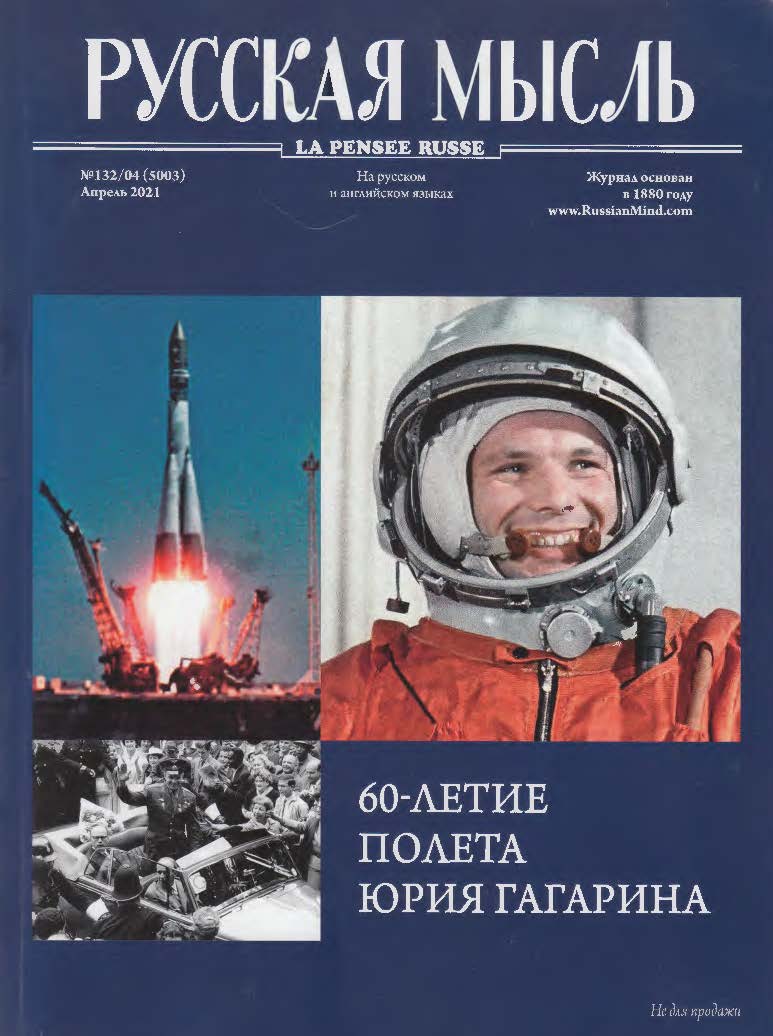 РУССКАЯ МЫСЛЬ

LA PENSEE RUSSE

№132/04 (5003)
Апрель 2021

На русском
и английском языках

Журнал основан
в 1880 году
www.RussianMind.com

60-ЛЕТИЕ
ПОЛЕТА
ЮРИЯ ГАГАРИНА

Не для продажи